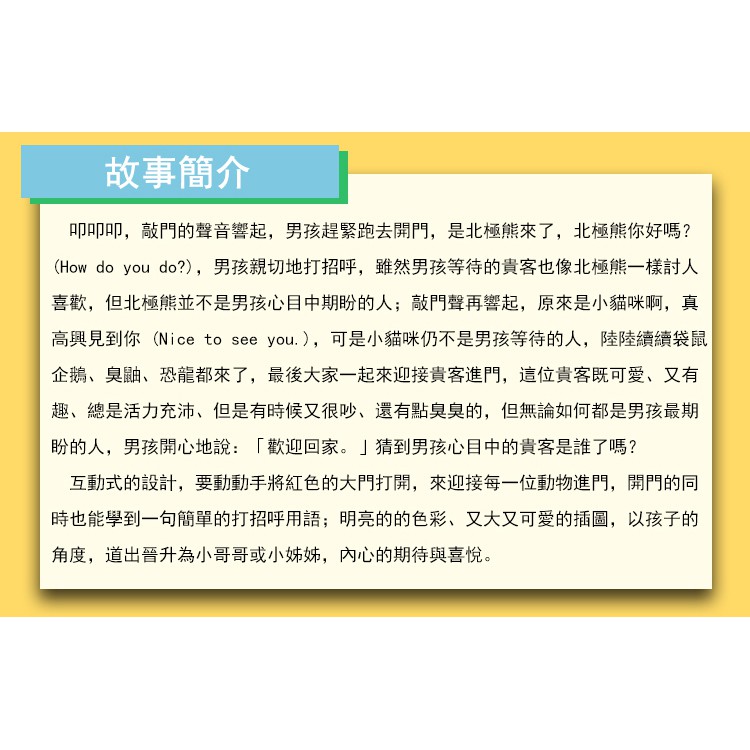 故事簡介

叩叩叩，敲門的聲音響起，男孩趕緊跑去開門，是北極熊來了，北極熊你好嗎？(How do you do?)，男孩親切地打招呼，雖然男孩等待的貴客也像北極熊一樣討人喜歡，但北極熊並不是男孩心目中期盼的人；敲門聲再響起，原來是小貓咪啊，真高興見到你(Nice to see you.)，可是小貓咪仍不是男孩等待的人，陸陸續續袋鼠企鵝、臭鼬、恐龍都來了，最後大家一起來迎接貴客進門，這位貴客既可愛、又有趣、總是活力充沛、但是有時候又很吵、還有點臭臭的，但無論如何都是男孩最期盼的人，男孩開心地說：「歡迎回家。」猜到男孩心目中的貴客是誰了嗎？

互動式的設計，要動動手將紅色的大門打開，來迎接每一位動物進門，開門的同時也能學到一句簡單的打招呼用語；明亮的的色彩、又大又可愛的插圖，以孩子的角度，道出晉升為小哥哥或小姊姊，內心的期待與喜悅。